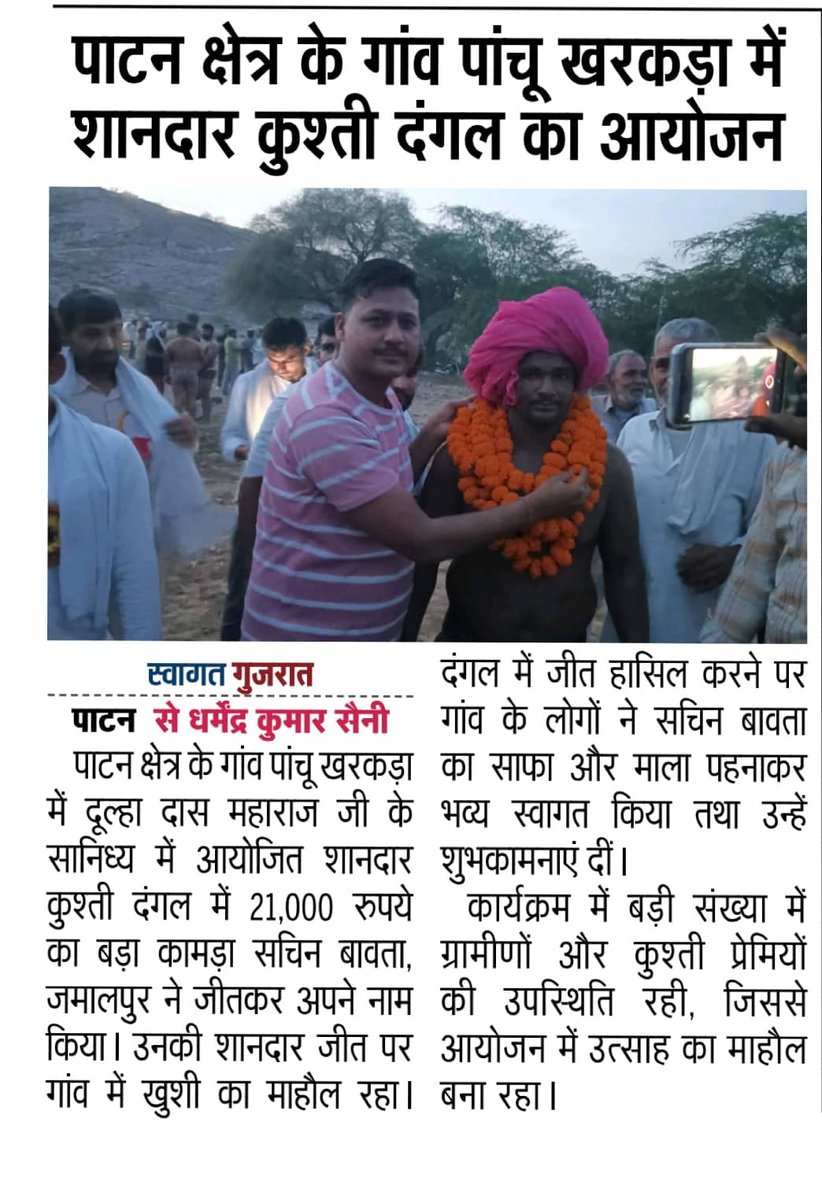 पाटन क्षेत्र के गांव पांचू खरकड़ा में शानदार कुश्ती दंगल का आयोजन

स्वागत गुजरात

पाटन से धर्मेंद्र कुमार सैनी

पाटन क्षेत्र के गांव पांचू खरकड़ा में दूल्हा दास महाराज जी के सानिध्य में आयोजित शानदार कुश्ती दंगल में 21,000 रुपये का बड़ा कामड़ा सचिन बावता, जमालपुर ने जीतकर अपने नाम किया। उनकी शानदार जीत पर गांव में खुशी का माहौल रहा। दंगल में जीत हासिल करने पर गांव के लोगों ने सचिन बावता का साफा और माला पहनाकर भव्य स्वागत किया तथा उन्हें शुभकामनाएं दीं।

कार्यक्रम में बड़ी संख्या में ग्रामीणों और कुश्ती प्रेमियों की उपस्थिति रही, जिससे आयोजन में उत्साह का माहौल बना रहा।